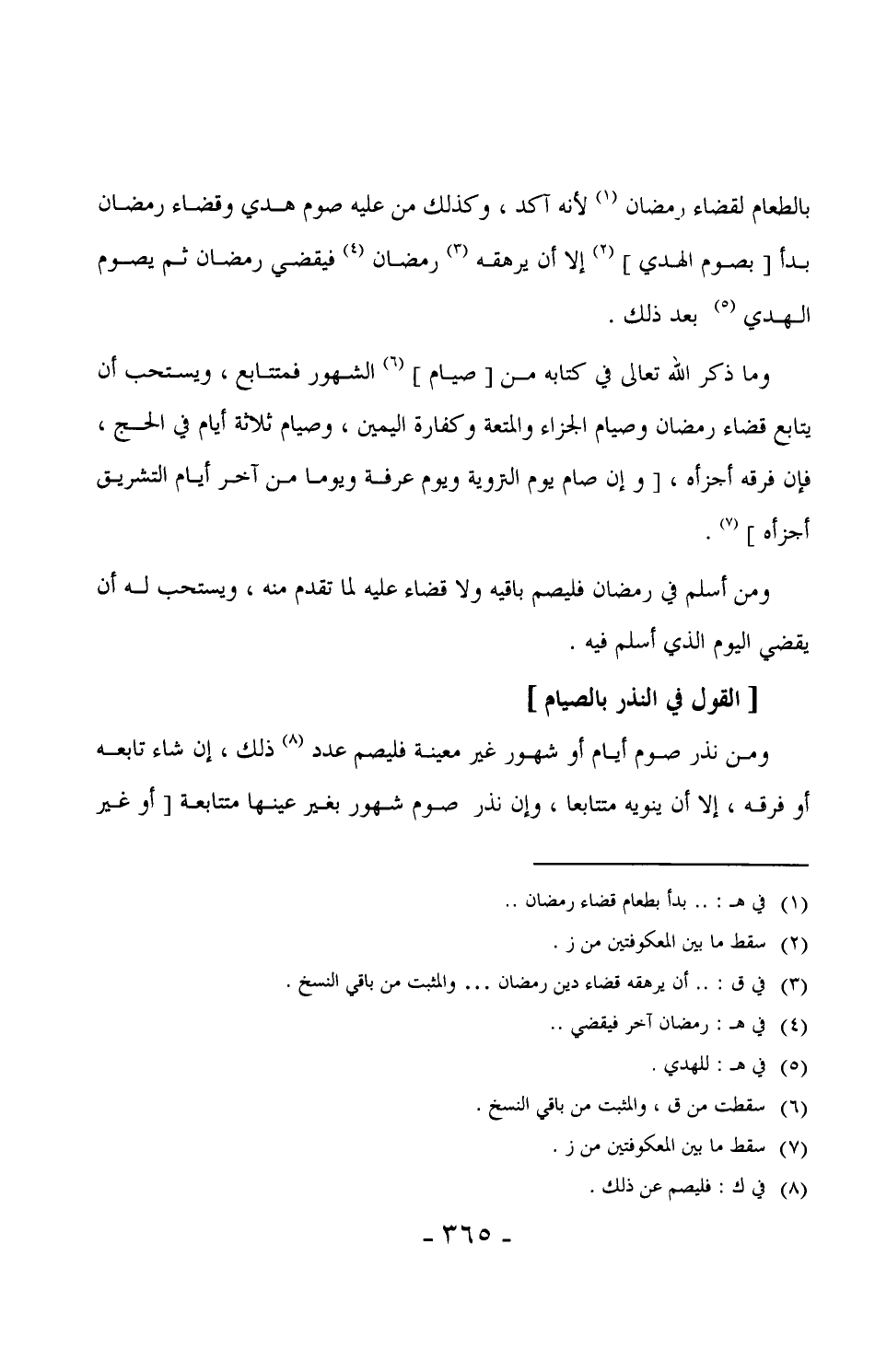 بالطعام لقضاء رمضان (١) لأنه آكد ، وكذلك من عليه صوم هدي وقضاء رمضان بدأ [ بصوم الهدي ] (٢) إلا أن يرهقه (٣) رمضان (٤) فيقضي رمضان ثم يصوم الهدي (٥) بعد ذلك .

وما ذكر الله تعالى في كتابه من [ صيام ] (٦) الشهور فمتتابع ، ويستحب أن يتابع قضاء رمضان وصيام الجزاء والمتعة وكفارة اليمين ، وصيام ثلاثة أيام في الحج ، فإن فرقه أجزأه ، [ و إن صام يوم التروية ويوم عرفة ويوما من آخر أيام التشريق أجزأه ] (٧) .

ومن أسلم في رمضان فليصم باقيه ولا قضاء عليه لما تقدم منه ، ويستحب له أن يقضي اليوم الذي أسلم فيه .

[ القول في النذر بالصيام ]

ومن نذر صوم أيام أو شهور غير معينة فليصم عدد (٨) ذلك ، إن شاء تابعه أو فرقه ، إلا أن ينويه متتابعا ، وإن نذر صوم شهور بغير عينها متتابعة [ أو غير

(١) في هـ : .. بدأ بطعام قضاء رمضان ..
(٢) سقط ما بين المعكوفتين من ز .
(٣) في ق : .. أن يرهقه قضاء دين رمضان ... والمثبت من باقي النسخ .
(٤) في هـ : رمضان آخر فيقضي ..
(٥) في هـ : للهدي .
(٦) سقطت من ق ، والمثبت من باقي النسخ .
(٧) سقط ما بين المعكوفتين من ز .
(٨) في ك : فليصم عن ذلك .

- ٣٦٥ -